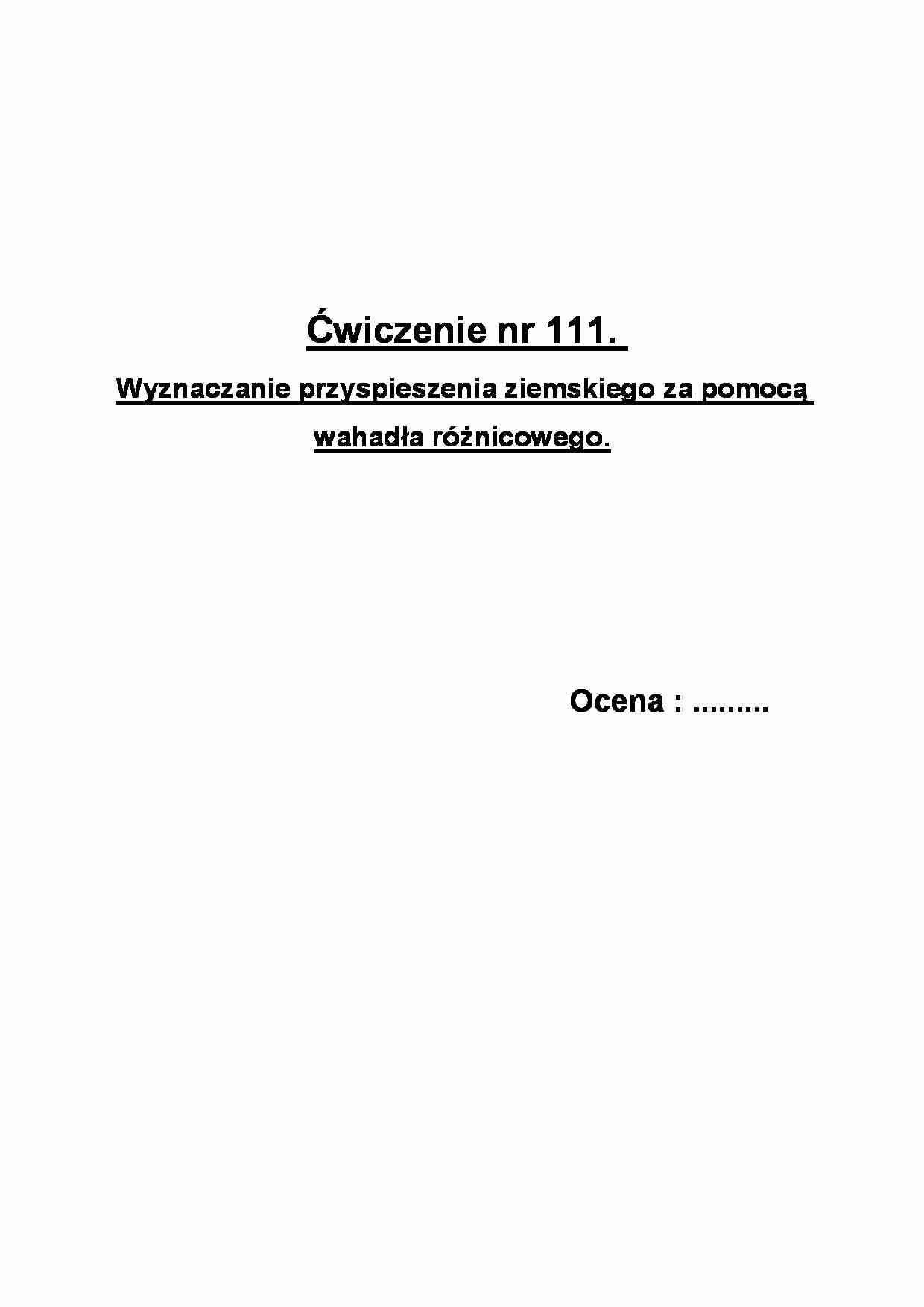 Ćwiczenie nr 111.

Wyznaczanie przyspieszenia ziemskiego za pomocą wahadła różnicowego.

Ocena : .........